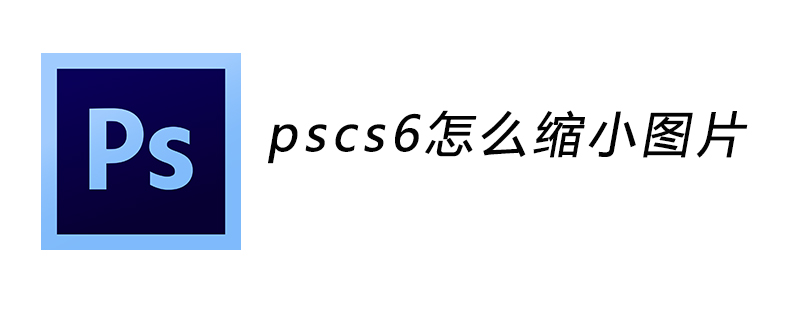 Ps

pscs6怎么缩小图片